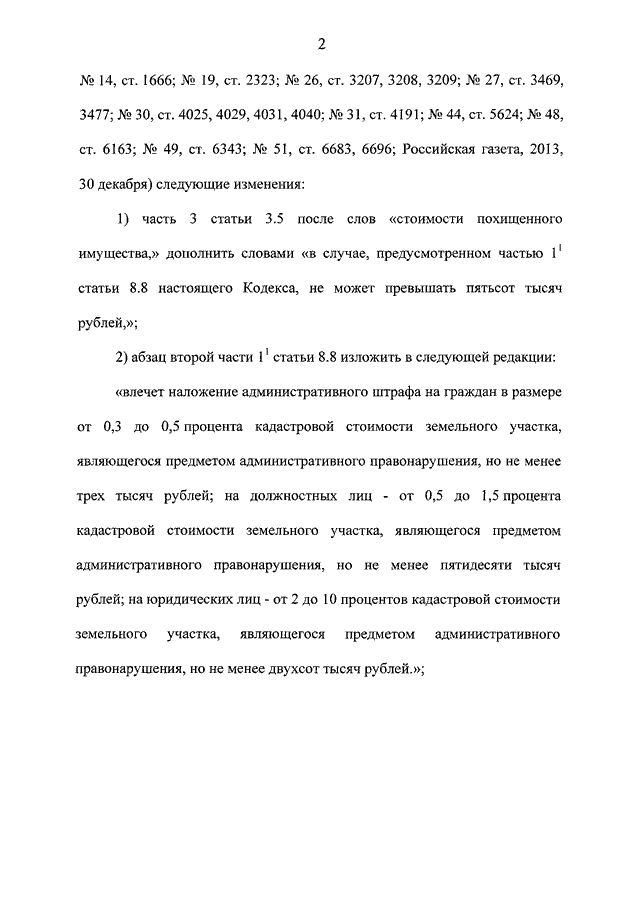 2

№ 14, ст. 1666; № 19, ст. 2323; № 26, ст. 3207, 3208, 3209; № 27, ст. 3469, 3477; № 30, ст. 4025, 4029, 4031, 4040; № 31, ст. 4191; № 44, ст. 5624; № 48, ст. 6163; № 49, ст. 6343; № 51, ст. 6683, 6696; Российская газета, 2013, 30 декабря) следующие изменения:

1) часть 3 статьи 3.5 после слов «стоимости похищенного имущества,» дополнить словами «в случае, предусмотренном частью $1^1$ статьи 8.8 настоящего Кодекса, не может превышать пятьсот тысяч рублей,»;

2) абзац второй части $1^1$ статьи 8.8 изложить в следующей редакции:

«влечет наложение административного штрафа на граждан в размере от 0,3 до 0,5 процента кадастровой стоимости земельного участка, являющегося предметом административного правонарушения, но не менее трех тысяч рублей; на должностных лиц - от 0,5 до 1,5 процента кадастровой стоимости земельного участка, являющегося предметом административного правонарушения, но не менее пятидесяти тысяч рублей; на юридических лиц - от 2 до 10 процентов кадастровой стоимости земельного участка, являющегося предметом административного правонарушения, но не менее двухсот тысяч рублей.»;